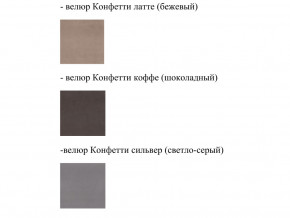 - велюр Конфетти латте (бежевый)

- велюр Конфетти коффе (шоколадный)

-велюр Конфетти сильвер (светло-серый)